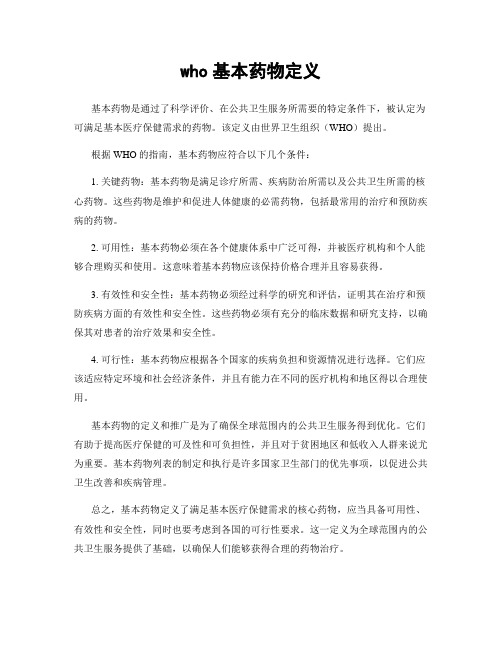 who 基本药物定义

基本药物是通过了科学评价、在公共卫生服务所需要的特定条件下，被认定为可满足基本医疗保健需求的药物。该定义由世界卫生组织（WHO）提出。

根据 WHO 的指南，基本药物应符合以下几个条件：

1. 关键药物：基本药物是满足诊疗所需、疾病防治所需以及公共卫生所需的核心药物。这些药物是维护和促进人体健康的必需药物，包括最常用的治疗和预防疾病的药物。

2. 可用性：基本药物必须在各个健康体系中广泛可得，并被医疗机构和个人能够合理购买和使用。这意味着基本药物应该保持价格合理并且容易获得。

3. 有效性和安全性：基本药物必须经过科学的研究和评估，证明其在治疗和预防疾病方面的有效性和安全性。这些药物必须有充分的临床数据和研究支持，以确保其对患者的治疗效果和安全性。

4. 可行性：基本药物应根据各个国家的疾病负担和资源情况进行选择。它们应该适应特定环境和社会经济条件，并且有能力在不同的医疗机构和地区得以合理使用。

基本药物的定义和推广是为了确保全球范围内的公共卫生服务得到优化。它们有助于提高医疗保健的可及性和可负担性，并且对于贫困地区和低收入人群来说尤为重要。基本药物列表的制定和执行是许多国家卫生部门的优先事项，以促进公共卫生改善和疾病管理。

总之，基本药物定义了满足基本医疗保健需求的核心药物，应当具备可用性、有效性和安全性，同时也要考虑到各国的可行性要求。这一定义为全球范围内的公共卫生服务提供了基础，以确保人们能够获得合理的药物治疗。